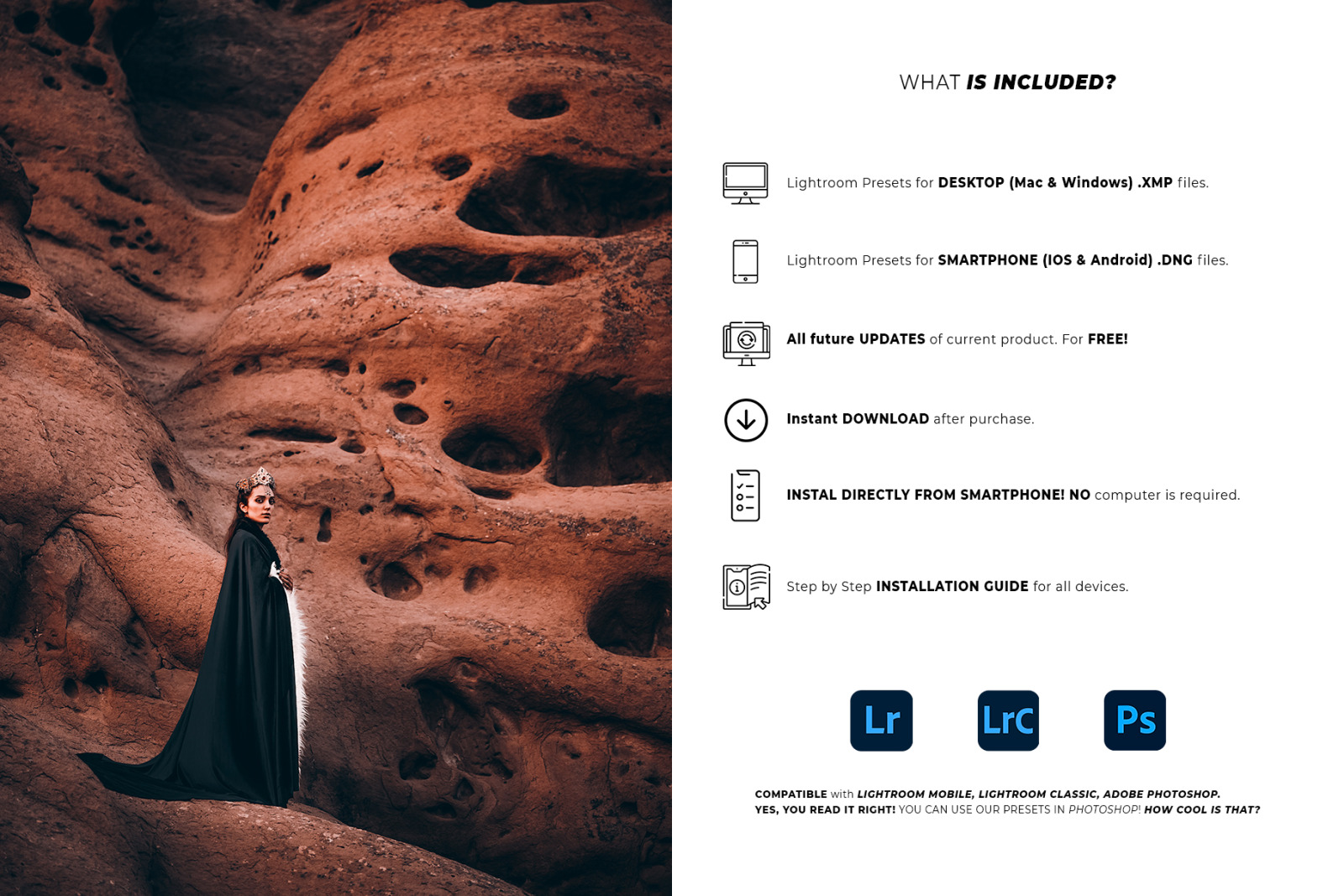 WHAT IS INCLUDED?

Lightroom Presets for DESKTOP (Mac & Windows) .XMP files.

Lightroom Presets for SMARTPHONE (IOS & Android) .DNG files.

All future UPDATES of current product. For FREE!

Instant DOWNLOAD after purchase.

INSTAL DIRECTLY FROM SMARTPHONE! NO computer is required.

Step by Step INSTALLATION GUIDE for all devices.

Lr

LrC

Ps

COMPATIBLE with LIGHTROOM MOBILE, LIGHTROOM CLASSIC, ADOBE PHOTOSHOP.
YES, YOU READ IT RIGHT! YOU CAN USE OUR PRESETS IN PHOTOSHOP! HOW COOL IS THAT?